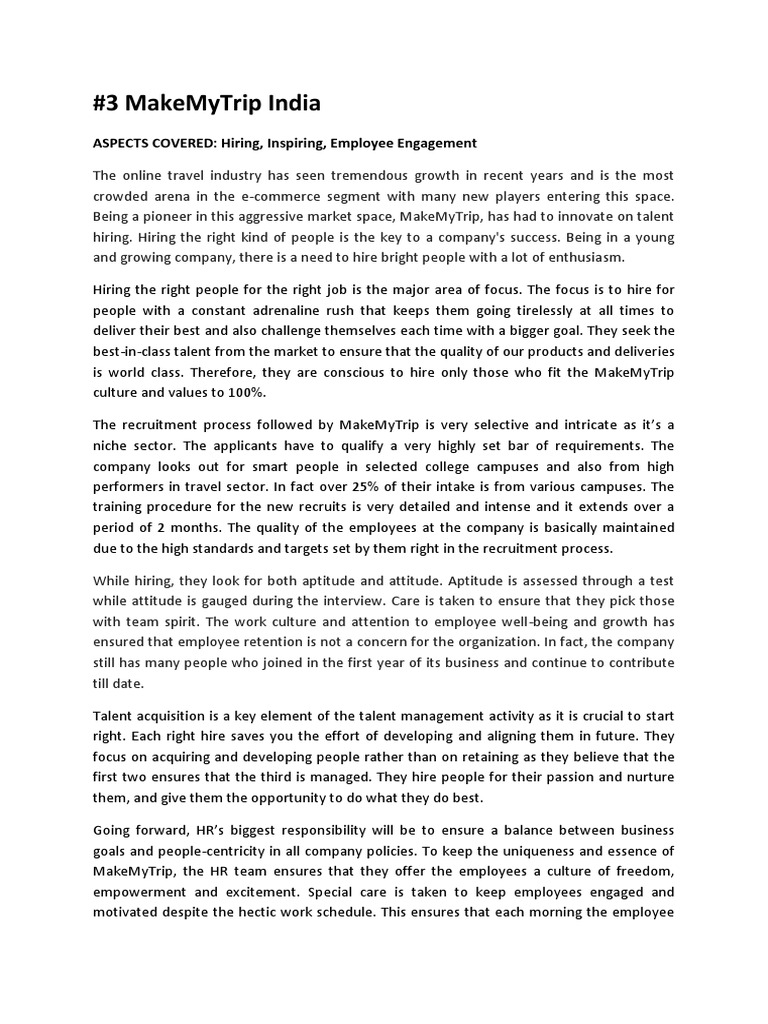 #3 MakeMyTrip India

ASPECTS COVERED: Hiring, Inspiring, Employee Engagement

The online travel industry has seen tremendous growth in recent years and is the most crowded arena in the e-commerce segment with many new players entering this space. Being a pioneer in this aggressive market space, MakeMyTrip, has had to innovate on talent hiring. Hiring the right kind of people is the key to a company's success. Being in a young and growing company, there is a need to hire bright people with a lot of enthusiasm.

Hiring the right people for the right job is the major area of focus. The focus is to hire for people with a constant adrenaline rush that keeps them going tirelessly at all times to deliver their best and also challenge themselves each time with a bigger goal. They seek the best-in-class talent from the market to ensure that the quality of our products and deliveries is world class. Therefore, they are conscious to hire only those who fit the MakeMyTrip culture and values to 100%.

The recruitment process followed by MakeMyTrip is very selective and intricate as it's a niche sector. The applicants have to qualify a very highly set bar of requirements. The company looks out for smart people in selected college campuses and also from high performers in travel sector. In fact over 25% of their intake is from various campuses. The training procedure for the new recruits is very detailed and intense and it extends over a period of 2 months. The quality of the employees at the company is basically maintained due to the high standards and targets set by them right in the recruitment process.

While hiring, they look for both aptitude and attitude. Aptitude is assessed through a test while attitude is gauged during the interview. Care is taken to ensure that they pick those with team spirit. The work culture and attention to employee well-being and growth has ensured that employee retention is not a concern for the organization. In fact, the company still has many people who joined in the first year of its business and continue to contribute till date.

Talent acquisition is a key element of the talent management activity as it is crucial to start right. Each right hire saves you the effort of developing and aligning them in future. They focus on acquiring and developing people rather than on retaining as they believe that the first two ensures that the third is managed. They hire people for their passion and nurture them, and give them the opportunity to do what they do best.

Going forward, HR's biggest responsibility will be to ensure a balance between business goals and people-centricity in all company policies. To keep the uniqueness and essence of MakeMyTrip, the HR team ensures that they offer the employees a culture of freedom, empowerment and excitement. Special care is taken to keep employees engaged and motivated despite the hectic work schedule. This ensures that each morning the employee